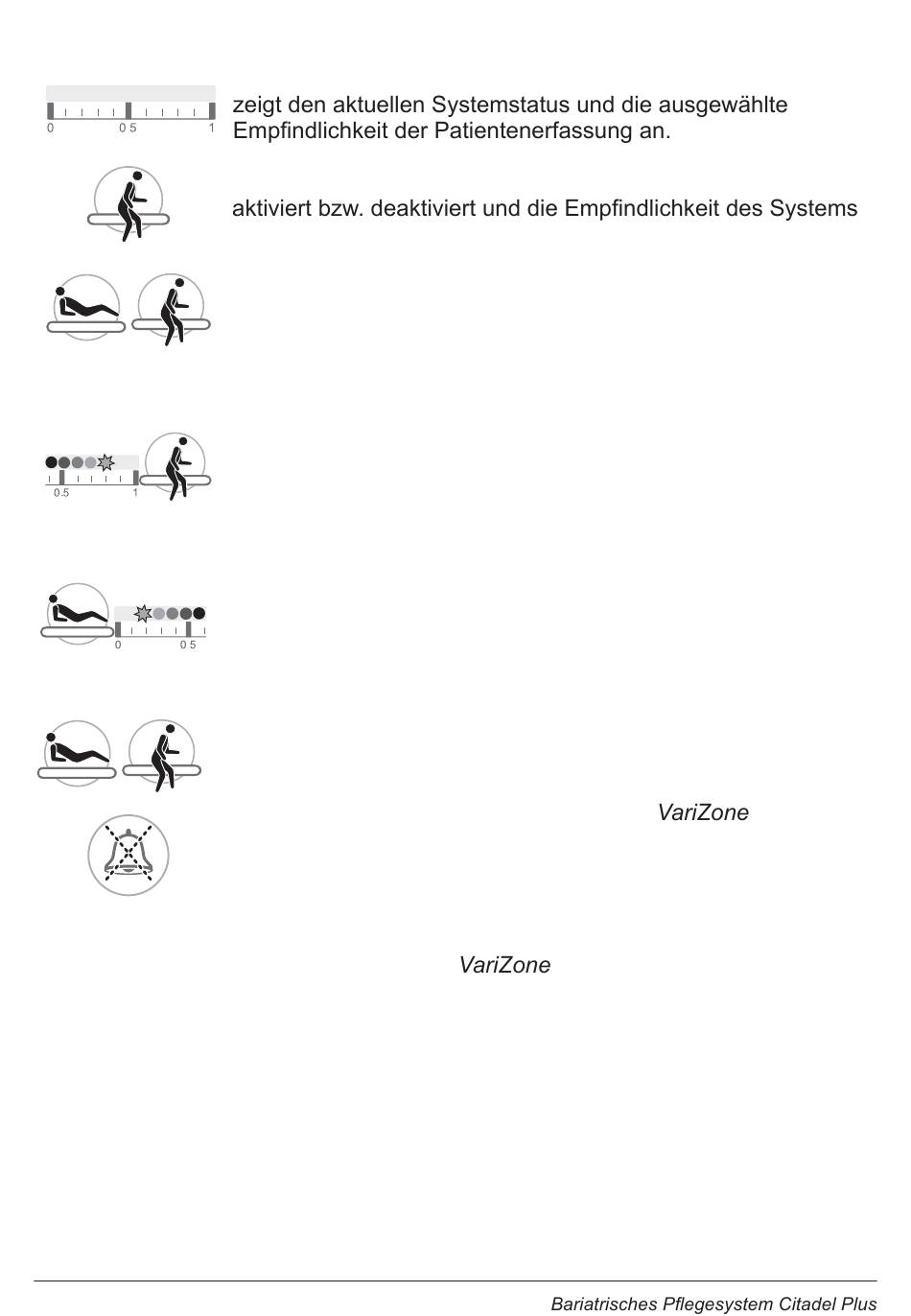 0 0 5 1

zeigt den aktuellen Systemstatus und die ausgewählte Empfindlichkeit der Patientenerfassung an.

aktiviert bzw. deaktiviert und die Empfindlichkeit des Systems

0.5 1

0 0 5

VariZone

VariZone

Bariatrisches Pflegesystem Citadel Plus